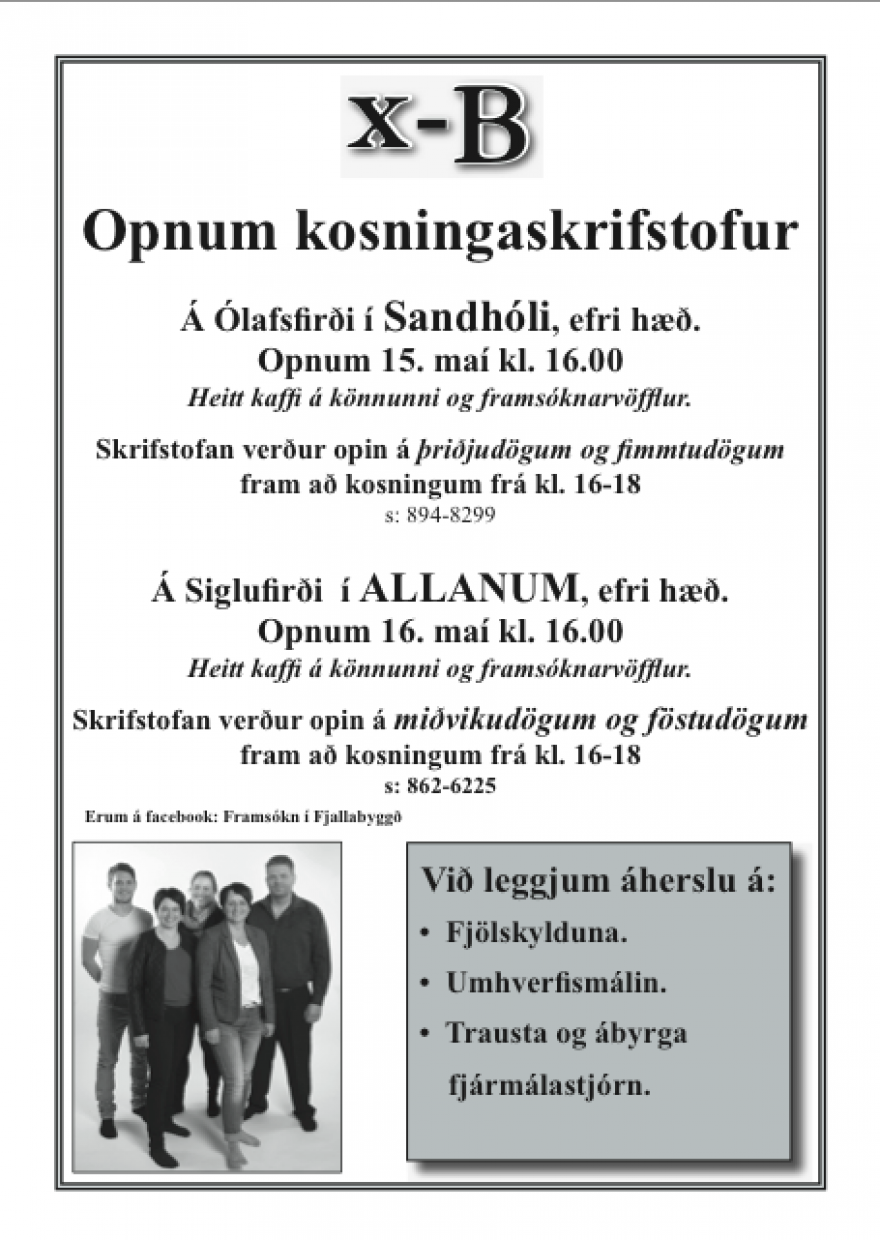 x-B

Opnum kosningaskrifstofur

Á Ólafsfirði í Sandhóli, efri hæð.
Opnum 15. maí kl. 16.00
Heitt kaffi á könnunni og framsóknarvöfflur.

Skrifstofan verður opin á þriðjudögum og fimmtudögum fram að kosningum frá kl. 16-18
s: 894-8299

Á Siglufirði í ALLANUM, efri hæð.
Opnum 16. maí kl. 16.00
Heitt kaffi á könnunni og framsóknarvöfflur.

Skrifstofan verður opin á miðvikudögum og föstudögum fram að kosningum frá kl. 16-18
s: 862-6225

Erum á facebook: Framsókn í Fjallabyggð

Við leggjum áherslu á:
• Fjölskylduna.
• Umhverfismálin.
• Trausta og ábyrga fjármálastjórn.